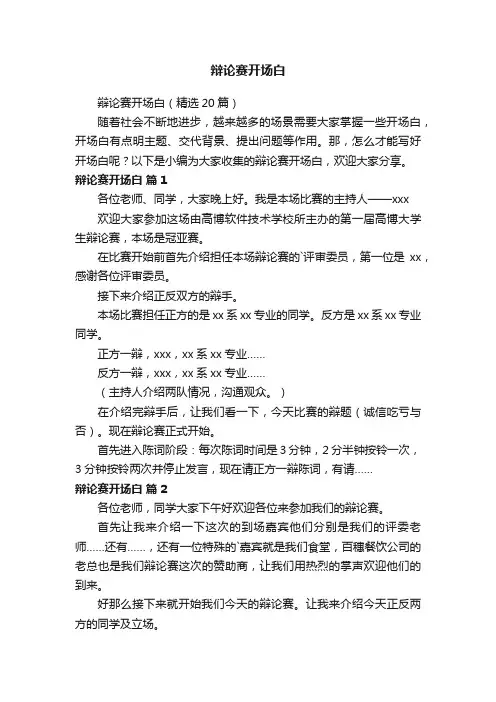 辩论赛开场白

辩论赛开场白（精选20篇）

随着社会不断地进步，越来越多的场景需要大家掌握一些开场白，开场白有点明主题、交代背景、提出问题等作用。那，怎么才能写好开场白呢？以下是小编为大家收集的辩论赛开场白，欢迎大家分享。

辩论赛开场白 篇1

各位老师、同学，大家晚上好。我是本场比赛的主持人——xxx

欢迎大家参加这场由高博软件技术学校所主办的第一届高博大学生辩论赛，本场是冠亚赛。

在比赛开始前首先介绍担任本场辩论赛的`评审委员，第一位是 xx，感谢各位评审委员。

接下来介绍正反双方的辩手。

本场比赛担任正方的是xx系xx专业的同学。反方是xx系xx专业同学。

正方一辩，xxx，xx系xx专业……

反方一辩，xxx，xx系xx专业……

（主持人介绍两队情况，沟通观众。）

在介绍完辩手后，让我们看一下，今天比赛的辩题（诚信吃亏与否）。现在辩论赛正式开始。

首先进入陈词阶段：每次陈词时间是3分钟，2分半钟按铃一次，3分钟按铃两次并停止发言，现在请正方一辩陈词，有请……

辩论赛开场白 篇2

各位老师，同学大家下午好欢迎各位来参加我们的辩论赛。

首先让我来介绍一下这次的到场嘉宾他们分别是我们的评委老师……还有……，还有一位特殊的`嘉宾就是我们食堂，百穗餐饮公司的老总也是我们辩论赛这次的赞助商，让我们用热烈的掌声欢迎他们的到来。

好那么接下来就开始我们今天的辩论赛。让我来介绍今天正反两方的同学及立场。